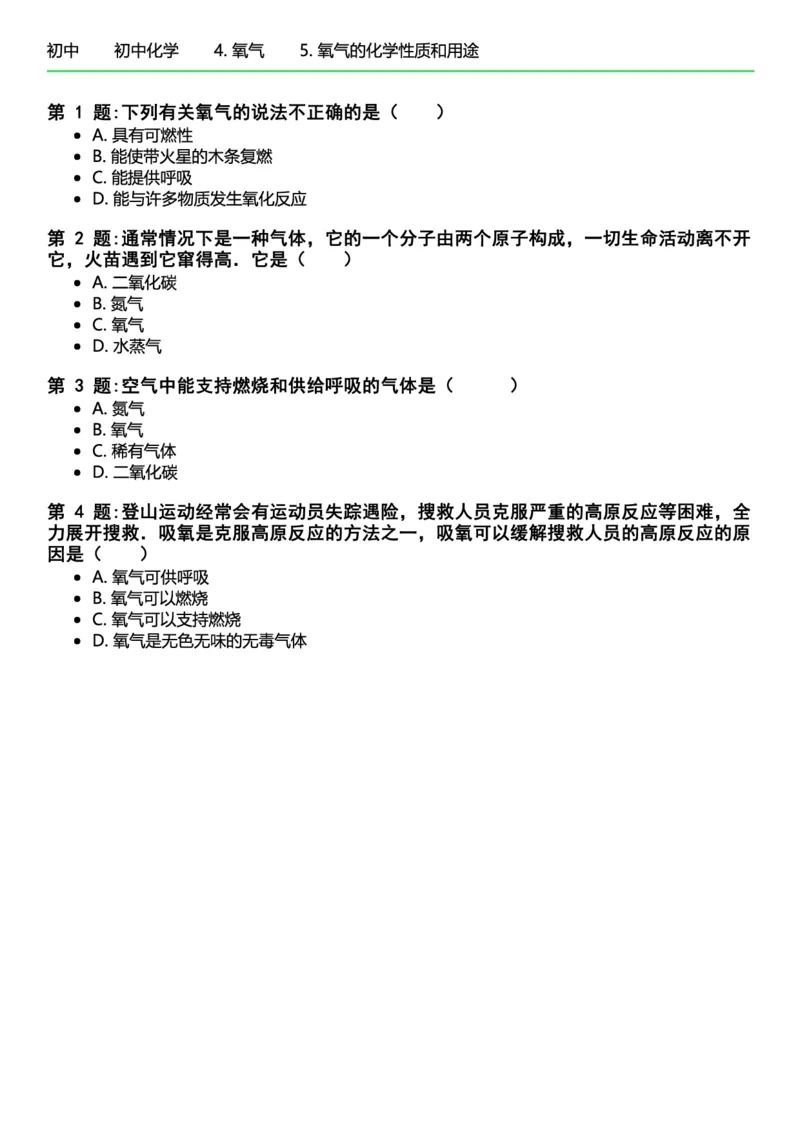 初中　初中化学　4. 氧气　5. 氧气的化学性质和用途

第 1 题: 下列有关氧气的说法不正确的是（　）
- A. 具有可燃性
- B. 能使带火星的木条复燃
- C. 能提供呼吸
- D. 能与许多物质发生氧化反应

第 2 题: 通常情况下是一种气体，它的一个分子由两个原子构成，一切生命活动离不开它，火苗遇到它窜得高．它是（　）
- A. 二氧化碳
- B. 氮气
- C. 氧气
- D. 水蒸气

第 3 题: 空气中能支持燃烧和供给呼吸的气体是（　）
- A. 氮气
- B. 氧气
- C. 稀有气体
- D. 二氧化碳

第 4 题: 登山运动经常会有运动员失踪遇险，搜救人员克服严重的高原反应等困难，全力展开搜救．吸氧是克服高原反应的方法之一，吸氧可以缓解搜救人员的高原反应的原因是（　）
- A. 氧气可供呼吸
- B. 氧气可以燃烧
- C. 氧气可以支持燃烧
- D. 氧气是无色无味的无毒气体